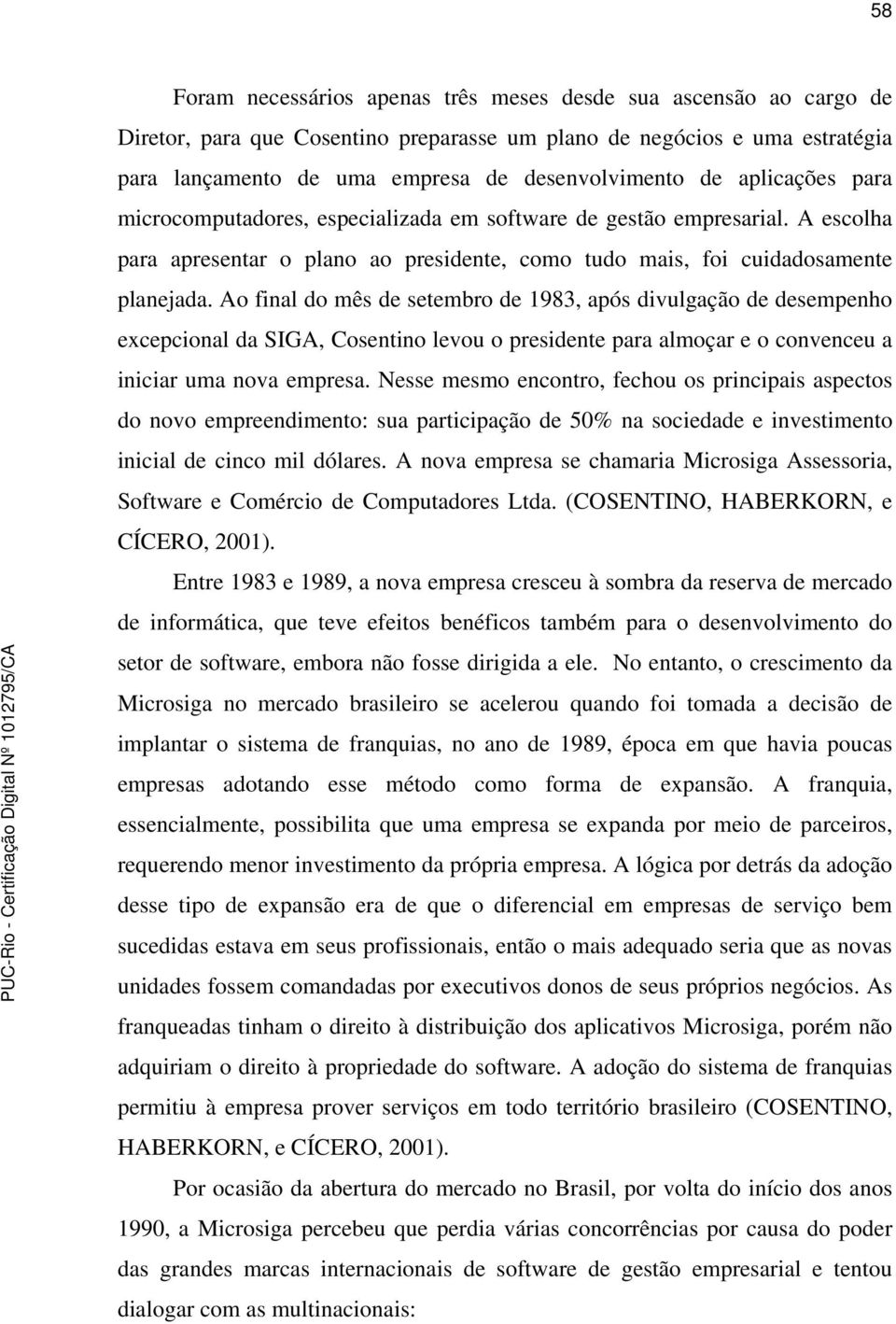 58

Foram necessários apenas três meses desde sua ascensão ao cargo de Diretor, para que Cosentino preparasse um plano de negócios e uma estratégia para lançamento de uma empresa de desenvolvimento de aplicações para microcomputadores, especializada em software de gestão empresarial. A escolha para apresentar o plano ao presidente, como tudo mais, foi cuidadosamente planejada. Ao final do mês de setembro de 1983, após divulgação de desempenho excepcional da SIGA, Cosentino levou o presidente para almoçar e o convenceu a iniciar uma nova empresa. Nesse mesmo encontro, fechou os principais aspectos do novo empreendimento: sua participação de 50% na sociedade e investimento inicial de cinco mil dólares. A nova empresa se chamaria Microsiga Assessoria, Software e Comércio de Computadores Ltda. (COSENTINO, HABERKORN, e CÍCERO, 2001).

Entre 1983 e 1989, a nova empresa cresceu à sombra da reserva de mercado de informática, que teve efeitos benéficos também para o desenvolvimento do setor de software, embora não fosse dirigida a ele. No entanto, o crescimento da Microsiga no mercado brasileiro se acelerou quando foi tomada a decisão de implantar o sistema de franquias, no ano de 1989, época em que havia poucas empresas adotando esse método como forma de expansão. A franquia, essencialmente, possibilita que uma empresa se expanda por meio de parceiros, requerendo menor investimento da própria empresa. A lógica por detrás da adoção desse tipo de expansão era de que o diferencial em empresas de serviço bem sucedidas estava em seus profissionais, então o mais adequado seria que as novas unidades fossem comandadas por executivos donos de seus próprios negócios. As franqueadas tinham o direito à distribuição dos aplicativos Microsiga, porém não adquiriam o direito à propriedade do software. A adoção do sistema de franquias permitiu à empresa prover serviços em todo território brasileiro (COSENTINO, HABERKORN, e CÍCERO, 2001).

Por ocasião da abertura do mercado no Brasil, por volta do início dos anos 1990, a Microsiga percebeu que perdia várias concorrências por causa do poder das grandes marcas internacionais de software de gestão empresarial e tentou dialogar com as multinacionais:

PUC-Rio - Certificação Digital Nº 1012795/CA